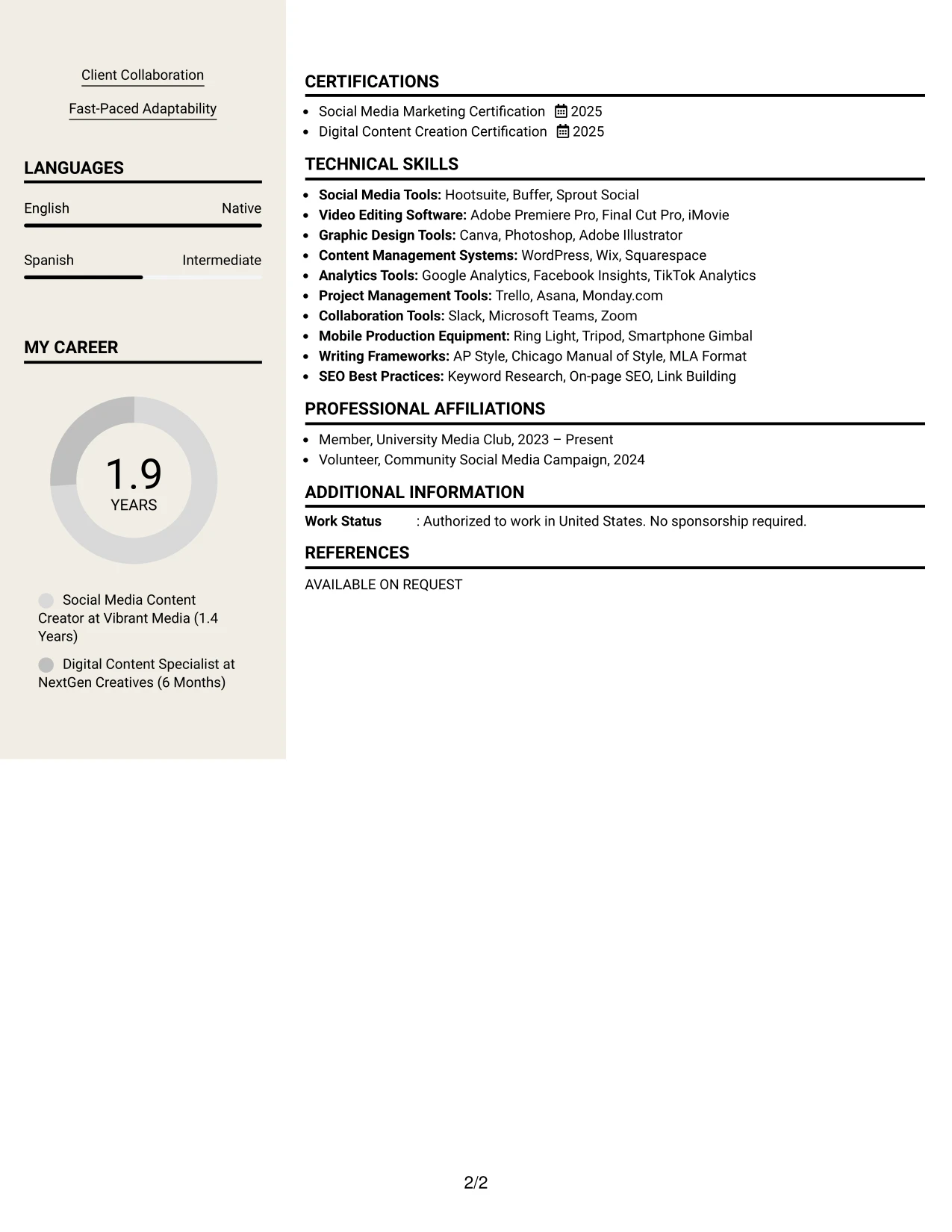 Client Collaboration

Fast-Paced Adaptability

LANGUAGES

English Native

Spanish Intermediate

MY CAREER

1.9
YEARS

Social Media Content Creator at Vibrant Media (1.4 Years)

Digital Content Specialist at NextGen Creatives (6 Months)

CERTIFICATIONS

• Social Media Marketing Certification 2025
• Digital Content Creation Certification 2025

TECHNICAL SKILLS

• Social Media Tools: Hootsuite, Buffer, Sprout Social
• Video Editing Software: Adobe Premiere Pro, Final Cut Pro, iMovie
• Graphic Design Tools: Canva, Photoshop, Adobe Illustrator
• Content Management Systems: WordPress, Wix, Squarespace
• Analytics Tools: Google Analytics, Facebook Insights, TikTok Analytics
• Project Management Tools: Trello, Asana, Monday.com
• Collaboration Tools: Slack, Microsoft Teams, Zoom
• Mobile Production Equipment: Ring Light, Tripod, Smartphone Gimbal
• Writing Frameworks: AP Style, Chicago Manual of Style, MLA Format
• SEO Best Practices: Keyword Research, On-page SEO, Link Building

PROFESSIONAL AFFILIATIONS

• Member, University Media Club, 2023 – Present
• Volunteer, Community Social Media Campaign, 2024

ADDITIONAL INFORMATION

Work Status : Authorized to work in United States. No sponsorship required.

REFERENCES

AVAILABLE ON REQUEST

2/2